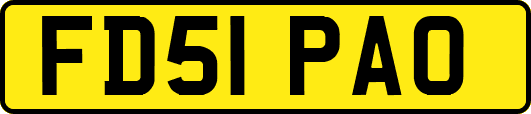 FD51 PAO